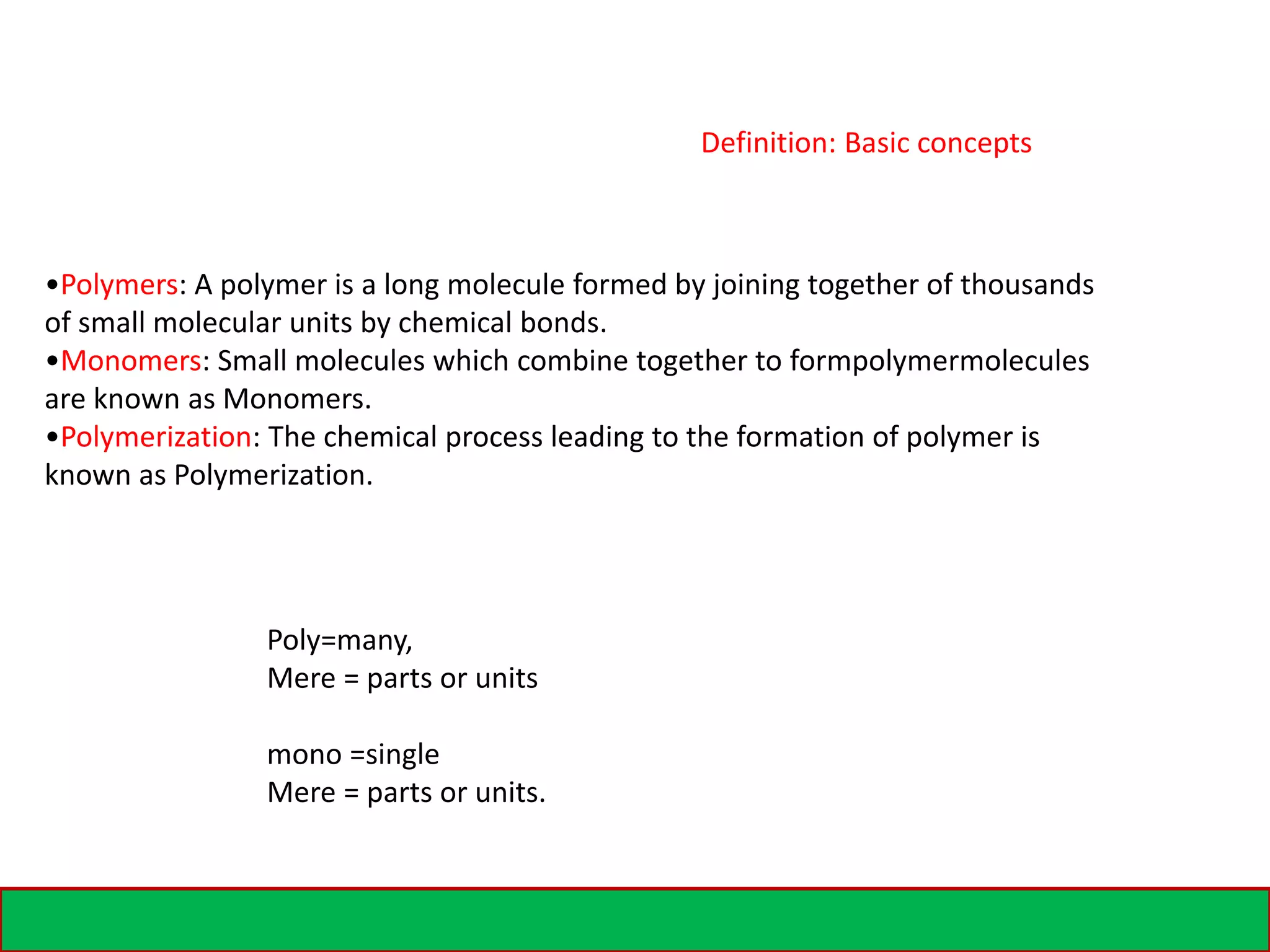 Definition: Basic concepts

•Polymers: A polymer is a long molecule formed by joining together of thousands of small molecular units by chemical bonds.
•Monomers: Small molecules which combine together to formpolymermolecules are known as Monomers.
•Polymerization: The chemical process leading to the formation of polymer is known as Polymerization.

Poly=many,
Mere = parts or units

mono =single
Mere = parts or units.